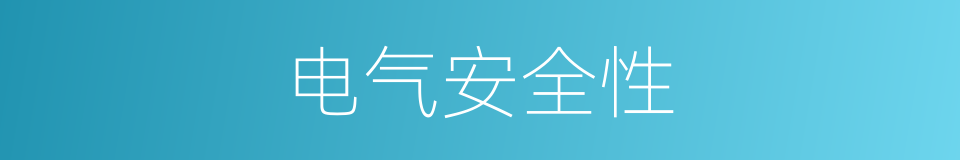 电气安全性